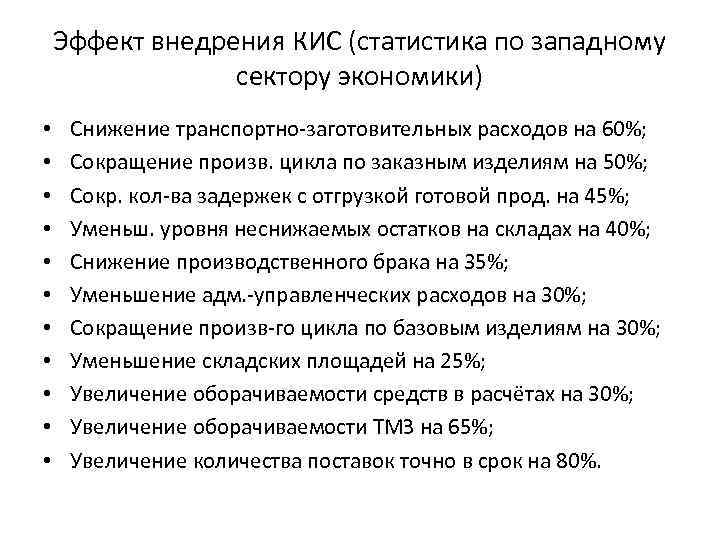 Эффект внедрения КИС (статистика по западному сектору экономики)

• Снижение транспортно-заготовительных расходов на 60%;
• Сокращение произв. цикла по заказным изделиям на 50%;
• Сокр. кол-ва задержек с отгрузкой готовой прод. на 45%;
• Уменьш. уровня неснижаемых остатков на складах на 40%;
• Снижение производственного брака на 35%;
• Уменьшение адм.-управленческих расходов на 30%;
• Сокращение произв-го цикла по базовым изделиям на 30%;
• Уменьшение складских площадей на 25%;
• Увеличение оборачиваемости средств в расчётах на 30%;
• Увеличение оборачиваемости ТМЗ на 65%;
• Увеличение количества поставок точно в срок на 80%.